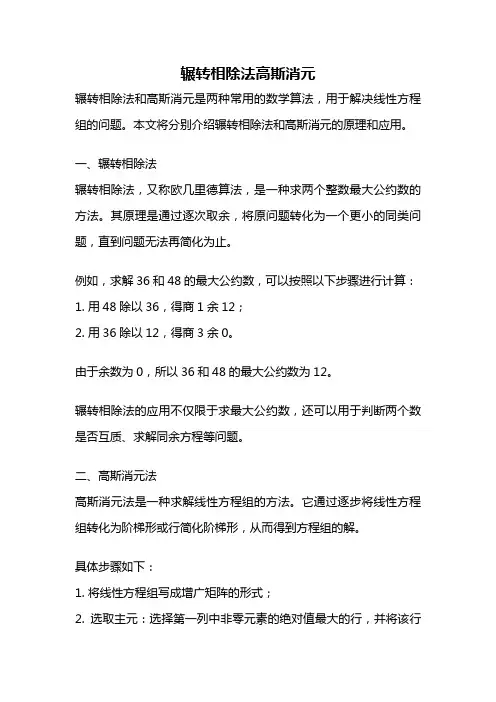 辗转相除法高斯消元

辗转相除法和高斯消元是两种常用的数学算法，用于解决线性方程组的问题。本文将分别介绍辗转相除法和高斯消元的原理和应用。

一、辗转相除法

辗转相除法，又称欧几里德算法，是一种求两个整数最大公约数的方法。其原理是通过逐次取余，将原问题转化为一个更小的同类问题，直到问题无法再简化为止。

例如，求解 36 和 48 的最大公约数，可以按照以下步骤进行计算：

1. 用 48 除以 36，得商 1 余 12；

2. 用 36 除以 12，得商 3 余 0。

由于余数为 0，所以 36 和 48 的最大公约数为 12。

辗转相除法的应用不仅限于求最大公约数，还可以用于判断两个数是否互质、求解同余方程等问题。

二、高斯消元法

高斯消元法是一种求解线性方程组的方法。它通过逐步将线性方程组转化为阶梯形或行简化阶梯形，从而得到方程组的解。

具体步骤如下：

1. 将线性方程组写成增广矩阵的形式；

2. 选取主元：选择第一列中非零元素的绝对值最大的行，并将该行